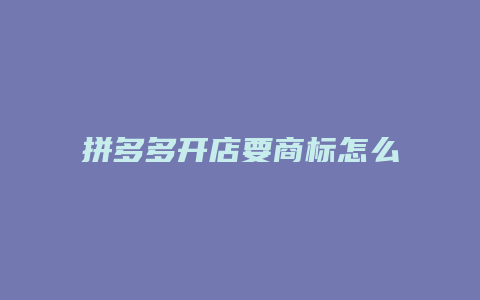 拼多多开店要商标怎么